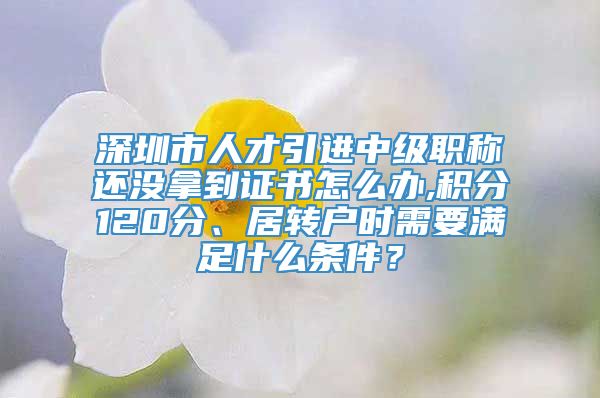 深圳市人才引进中级职称还没拿到证书怎么办,积分120分、居转户时需要满足什么条件？